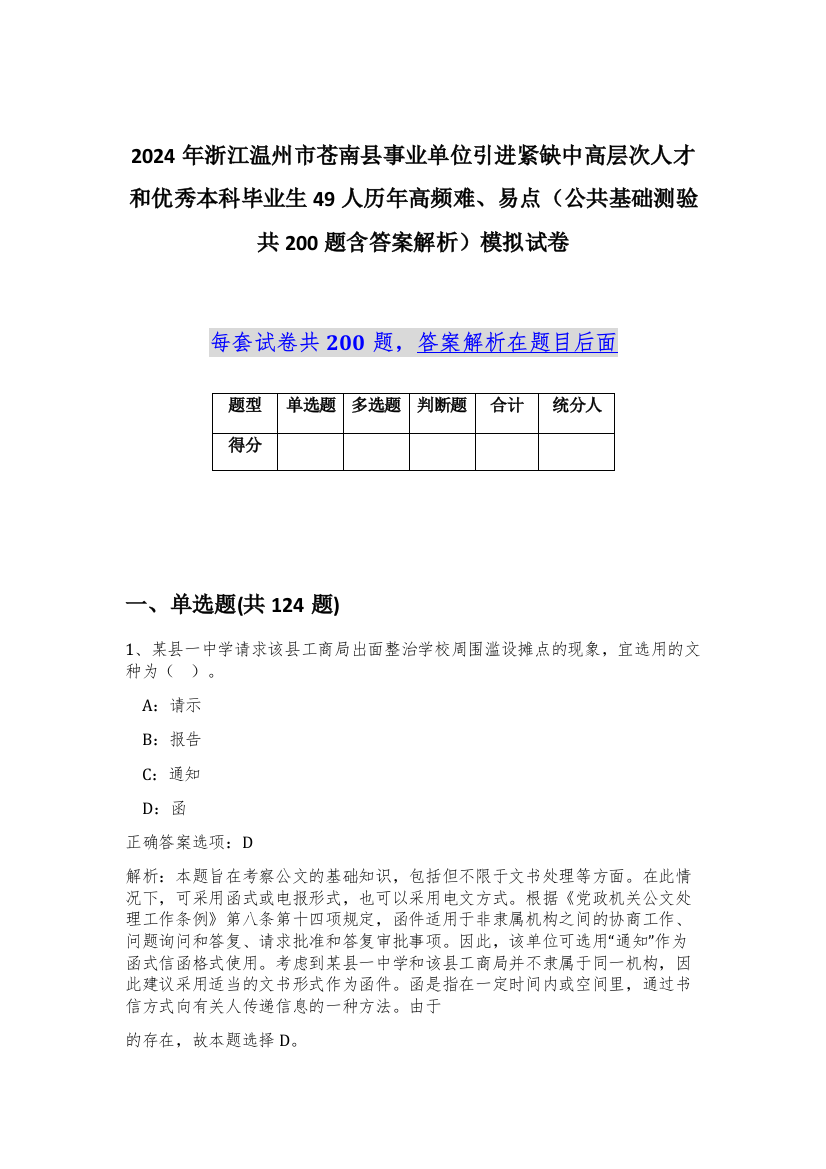 2024 年浙江温州市苍南县事业单位引进紧缺中高层次人才和优秀本科毕业生 49 人历年高频难、易点（公共基础测验共 200 题含答案解析）模拟试卷

每套试卷共 200 题，答案解析在题目后面

| 题型 | 单选题 | 多选题 | 判断题 | 合计 | 统分人 |
|---|---|---|---|---|---|
| 得分 | | | | | |

一、单选题(共 124 题)

1、某县一中学请求该县工商局出面整治学校周围滥设摊点的现象，宜选用的文种为（　）。

A：请示

B：报告

C：通知

D：函

正确答案选项：D

解析：本题旨在考察公文的基础知识，包括但不限于文书处理等方面。在此情况下，可采用函式或电报形式，也可以采用电文方式。根据《党政机关公文处理工作条例》第八条第十四项规定，函件适用于非隶属机构之间的协商工作、问题询问和答复、请求批准和答复审批事项。因此，该单位可选用“通知”作为函式信函格式使用。考虑到某县一中学和该县工商局并不隶属于同一机构，因此建议采用适当的文书形式作为函件。函是指在一定时间内或空间里，通过书信方式向有关人传递信息的一种方法。由于

的存在，故本题选择 D。